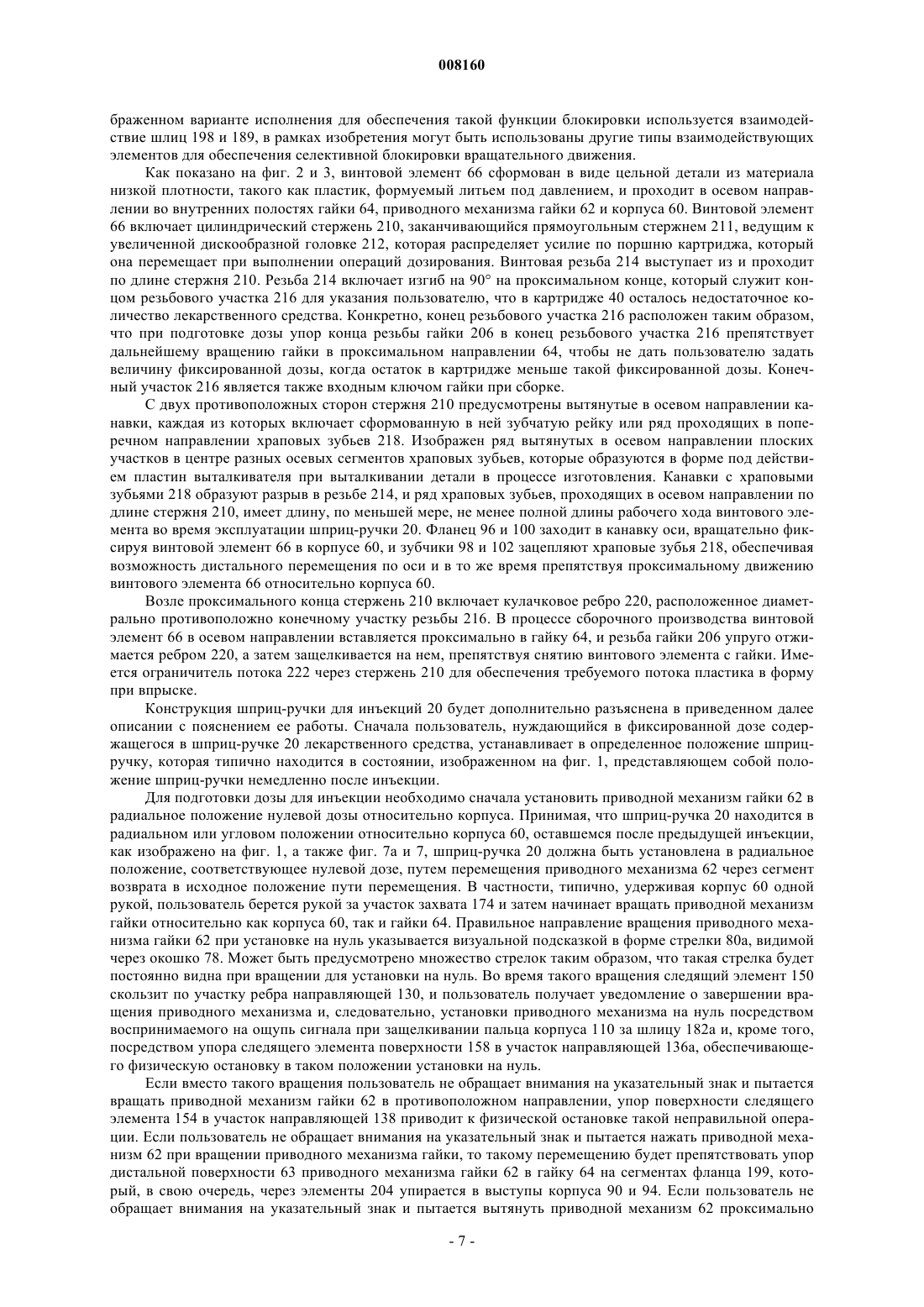 008160

браженном варианте исполнения для обеспечения такой функции блокировки используется взаимодействие шлиц 198 и 189, в рамках изобретения могут быть использованы другие типы взаимодействующих элементов для обеспечения селективной блокировки вращательного движения.

Как показано на фиг. 2 и 3, винтовой элемент 66 сформован в виде цельной детали из материала низкой плотности, такого как пластик, формуемый литьем под давлением, и проходит в осевом направлении во внутренних полостях гайки 64, приводного механизма гайки 62 и корпуса 60. Винтовой элемент 66 включает цилиндрический стержень 210, заканчивающийся прямоугольным стержнем 211, ведущим к увеличенной дискообразной головке 212, которая распределяет усилие по поршню картриджа, который она перемещает при выполнении операций дозирования. Винтовая резьба 214 выступает из и проходит по длине стержня 210. Резьба 214 включает изгиб на 90° на проксимальном конце, который служит концом резьбового участка 216 для указания пользователю, что в картридже 40 осталось недостаточное количество лекарственного средства. Конкретно, конец резьбового участка 216 расположен таким образом, что при подготовке дозы упор конца резьбы гайки 206 в конец резьбового участка 216 препятствует дальнейшему вращению гайки в проксимальном направлении 64, чтобы не дать пользователю задать величину фиксированной дозы, когда остаток в картридже меньше такой фиксированной дозы. Конечный участок 216 является также входным ключом гайки при сборке.

С двух противоположных сторон стержня 210 предусмотрены вытянутые в осевом направлении канавки, каждая из которых включает сформованную в ней зубчатую рейку или ряд проходящих в поперечном направлении храповых зубьев 218. Изображен ряд вытянутых в осевом направлении плоских участков в центре разных осевых сегментов храповых зубьев, которые образуются в форме под действием пластин выталкивателя при выталкивании детали в процессе изготовления. Канавки с храповыми зубьями 218 образуют разрыв в резьбе 214, и ряд храповых зубьев, проходящих в осевом направлении по длине стержня 210, имеет длину, по меньшей мере, не менее полной длины рабочего хода винтового элемента во время эксплуатации шприц-ручки 20. Фланец 96 и 100 заходит в канавку оси, вращательно фиксируя винтовой элемент 66 в корпусе 60, и зубчики 98 и 102 зацепляют храповые зубья 218, обеспечивая возможность дистального перемещения по оси и в то же время препятствуя проксимальному движению винтового элемента 66 относительно корпуса 60.

Возле проксимального конца стержень 210 включает кулачковое ребро 220, расположенное диаметрально противоположно конечному участку резьбы 216. В процессе сборочного производства винтовой элемент 66 в осевом направлении вставляется проксимально в гайку 64, и резьба гайки 206 упруго отжимается ребром 220, а затем защелкивается на нем, препятствуя снятию винтового элемента с гайки. Имеется ограничитель потока 222 через стержень 210 для обеспечения требуемого потока пластика в форму при впрыске.

Конструкция шприц-ручки для инъекций 20 будет дополнительно разъяснена в приведенном далее описании с пояснением ее работы. Сначала пользователь, нуждающийся в фиксированной дозе содержащегося в шприц-ручке 20 лекарственного средства, устанавливает в определенное положение шприц-ручку, которая типично находится в состоянии, изображенном на фиг. 1, представляющем собой положение шприц-ручки немедленно после инъекции.

Для подготовки дозы для инъекции необходимо сначала установить приводной механизм гайки 62 в радиальное положение нулевой дозы относительно корпуса. Принимая, что шприц-ручка 20 находится в радиальном или угловом положении относительно корпуса 60, оставшемся после предыдущей инъекции, как изображено на фиг. 1, а также фиг. 7а и 7, шприц-ручка 20 должна быть установлена в радиальное положение, соответствующее нулевой дозе, путем перемещения приводного механизма 62 через сегмент возврата в исходное положение пути перемещения. В частности, типично, удерживая корпус 60 одной рукой, пользователь берется рукой за участок захвата 174 и затем начинает вращать приводной механизм гайки относительно как корпуса 60, так и гайки 64. Правильное направление вращения приводного механизма гайки 62 при установке на нуль указывается визуальной подсказкой в форме стрелки 80а, видимой через окошко 78. Может быть предусмотрено множество стрелок таким образом, что такая стрелка будет постоянно видна при вращении для установки на нуль. Во время такого вращения следящий элемент 150 скользит по участку ребра направляющей 130, и пользователь получает уведомление о завершении вращения приводного механизма и, следовательно, установки приводного механизма на нуль посредством воспринимаемого на ощупь сигнала при защелкивании пальца корпуса 110 за шлицу 182а и, кроме того, посредством упора следящего элемента поверхности 158 в участок направляющей 136а, обеспечивающего физическую остановку в таком положении установки на нуль.

Если вместо такого вращения пользователь не обращает внимания на указательный знак и пытается вращать приводной механизм гайки 62 в противоположном направлении, упор поверхности следящего элемента 154 в участок направляющей 138 приводит к физической остановке такой неправильной операции. Если пользователь не обращает внимания на указательный знак и пытается нажать приводной механизм 62 при вращении приводного механизма гайки, то такому перемещению будет препятствовать упор дистальной поверхности 63 приводного механизма гайки 62 в гайку 64 на сегментах фланца 199, который, в свою очередь, через элементы 204 упирается в выступы корпуса 90 и 94. Если пользователь не обращает внимания на указательный знак и пытается вытянуть приводной механизм 62 проксимально

- 7 -